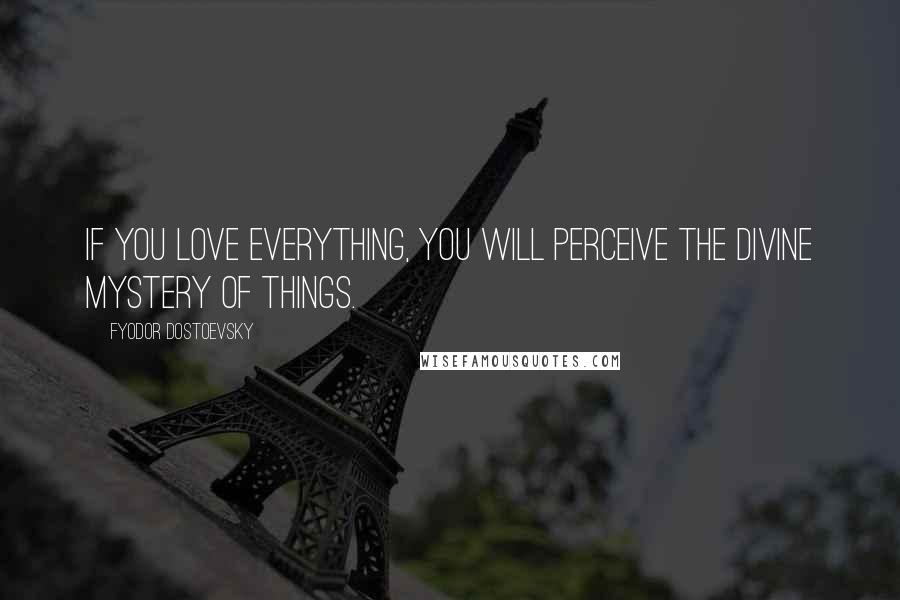 IF YOU LOVE EVERYTHING, YOU WILL PERCEIVE THE DIVINE MYSTERY OF THINGS.

FYODOR DOSTOEVSKY

WISEFAMOUSQUOTES.COM